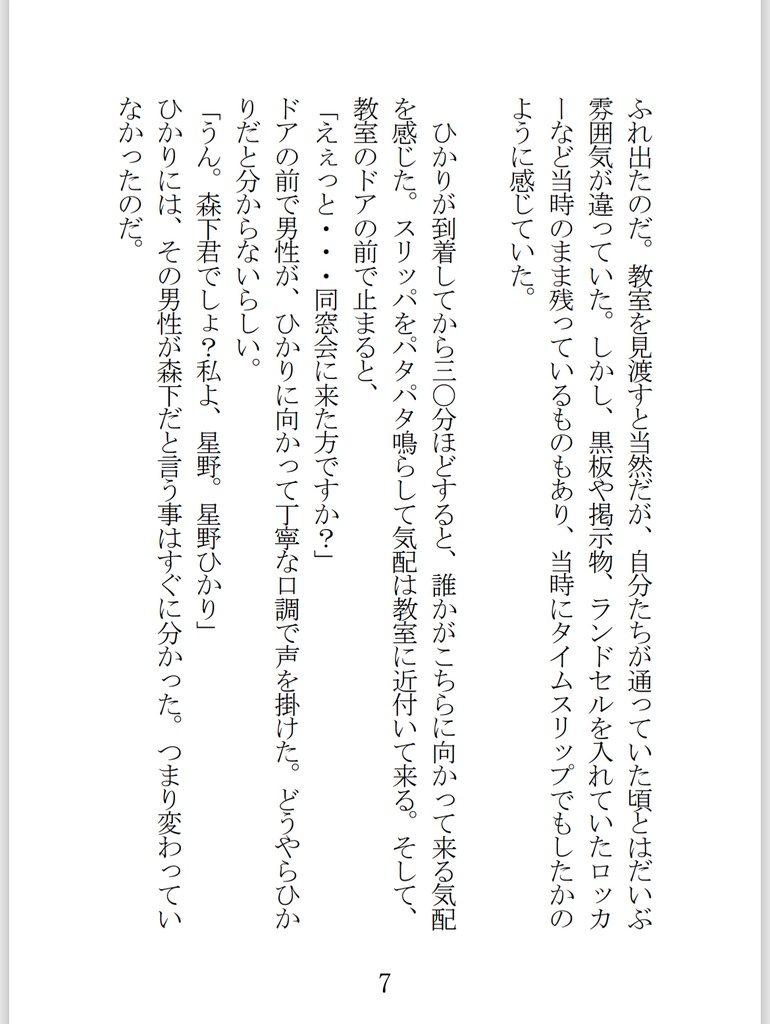 ふれ出たのだ。教室を見渡すと当然だが、自分たちが通っていた頃とはだいぶ雰囲気が違っていた。しかし、黒板や掲示物、ランドセルを入れていたロッカーなど当時のまま残っているものもあり、当時にタイムスリップでもしたかのように感じていた。

ひかりが到着してから三〇分ほどすると、誰かがこちらに向かって来る気配を感じた。スリッパをパタパタ鳴らして気配は教室に近付いて来る。そして、教室のドアの前で止まると、

「えぇっと・・・同窓会に来た方ですか？」

ドアの前で男性が、ひかりに向かって丁寧な口調で声を掛けた。どうやらひかりだと分からないらしい。

「うん。森下君でしょ？私よ、星野。星野ひかり」

ひかりには、その男性が森下だと言う事はすぐに分かった。つまり変わっていなかったのだ。

7